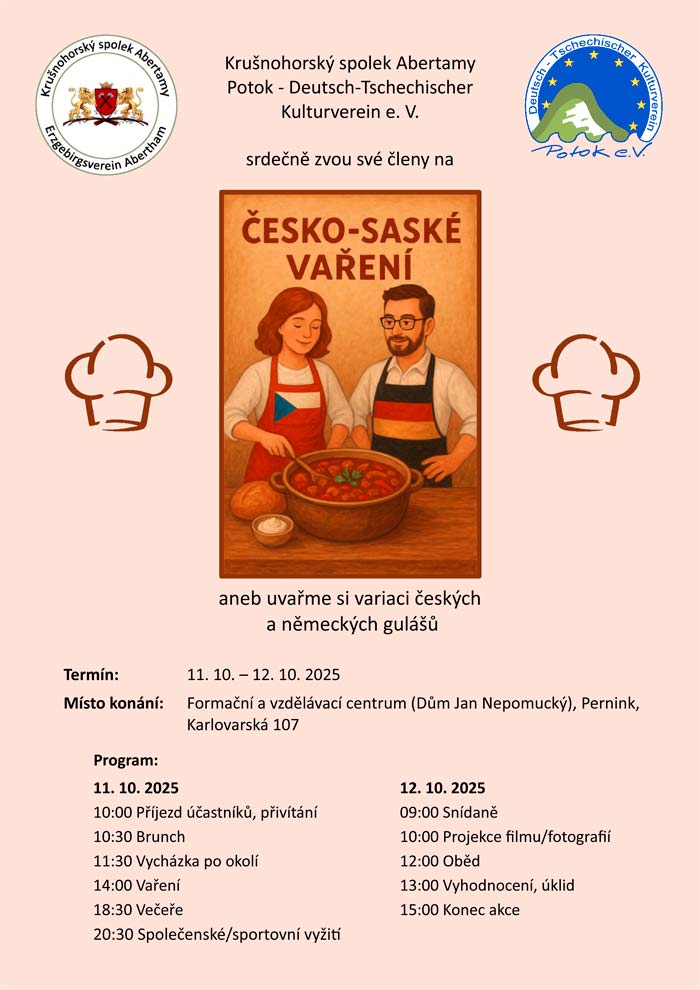 Krušnohorský spolek Abertamy
Erzgebirgsverein Abertham

Krušnohorský spolek Abertamy
Potok - Deutsch-Tschechischer Kulturverein e. V.

Deutsch - Tschechischer Kulturverein
Potok e.V.

srdečně zvou své členy na

ČESKO-SASKÉ VAŘENÍ

aneb uvařme si variaci českých a německých gulášů

Termín: 11. 10. – 12. 10. 2025

Místo konání: Formační a vzdělávací centrum (Dům Jan Nepomucký), Pernink, Karlovarská 107

Program:

11. 10. 2025
10:00 Příjezd účastníků, přivítání
10:30 Brunch
11:30 Vycházka po okolí
14:00 Vaření
18:30 Večeře
20:30 Společenské/sportovní vyžití

12. 10. 2025
09:00 Snídaně
10:00 Projekce filmu/fotografií
12:00 Oběd
13:00 Vyhodnocení, úklid
15:00 Konec akce